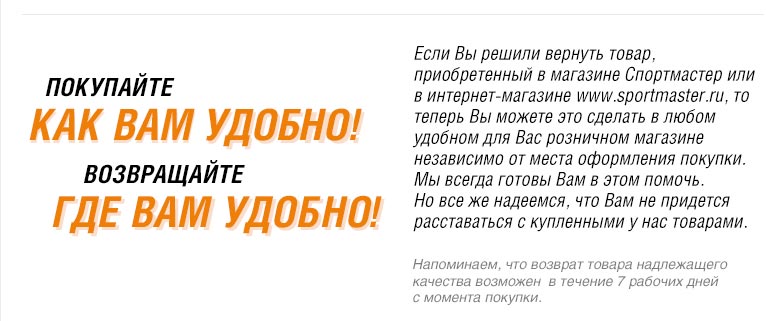 ПОКУПАЙТЕ
КАК ВАМ УДОБНО!
ВОЗВРАЩАЙТЕ
ГДЕ ВАМ УДОБНО!

Если Вы решили вернуть товар, приобретенный в магазине Спортмастер или в интернет-магазине www.sportmaster.ru, то теперь Вы можете это сделать в любом удобном для Вас розничном магазине независимо от места оформления покупки. Мы всегда готовы Вам в этом помочь. Но все же надеемся, что Вам не придется расставаться с купленными у нас товарами.

Напоминаем, что возврат товара надлежащего качества возможен в течение 7 рабочих дней с момента покупки.